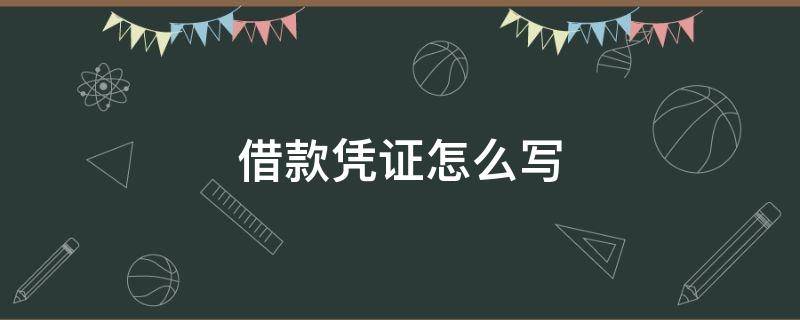 借款凭证怎么写